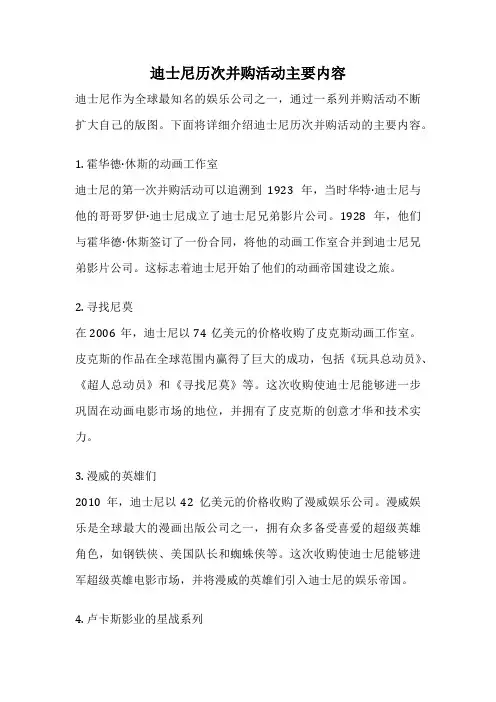 迪士尼历次并购活动主要内容

迪士尼作为全球最知名的娱乐公司之一，通过一系列并购活动不断扩大自己的版图。下面将详细介绍迪士尼历次并购活动的主要内容。

1. 霍华德·休斯的动画工作室
迪士尼的第一次并购活动可以追溯到 1923 年，当时华特·迪士尼与他的哥哥罗伊·迪士尼成立了迪士尼兄弟影片公司。1928 年，他们与霍华德·休斯签订了一份合同，将他的动画工作室合并到迪士尼兄弟影片公司。这标志着迪士尼开始了他们的动画帝国建设之旅。

2. 寻找尼莫
在 2006 年，迪士尼以 74 亿美元的价格收购了皮克斯动画工作室。皮克斯的作品在全球范围内赢得了巨大的成功，包括《玩具总动员》、《超人总动员》和《寻找尼莫》等。这次收购使迪士尼能够进一步巩固在动画电影市场的地位，并拥有了皮克斯的创意才华和技术实力。

3. 漫威的英雄们
2010 年，迪士尼以 42 亿美元的价格收购了漫威娱乐公司。漫威娱乐是全球最大的漫画出版公司之一，拥有众多备受喜爱的超级英雄角色，如钢铁侠、美国队长和蜘蛛侠等。这次收购使迪士尼能够进军超级英雄电影市场，并将漫威的英雄们引入迪士尼的娱乐帝国。

4. 卢卡斯影业的星战系列